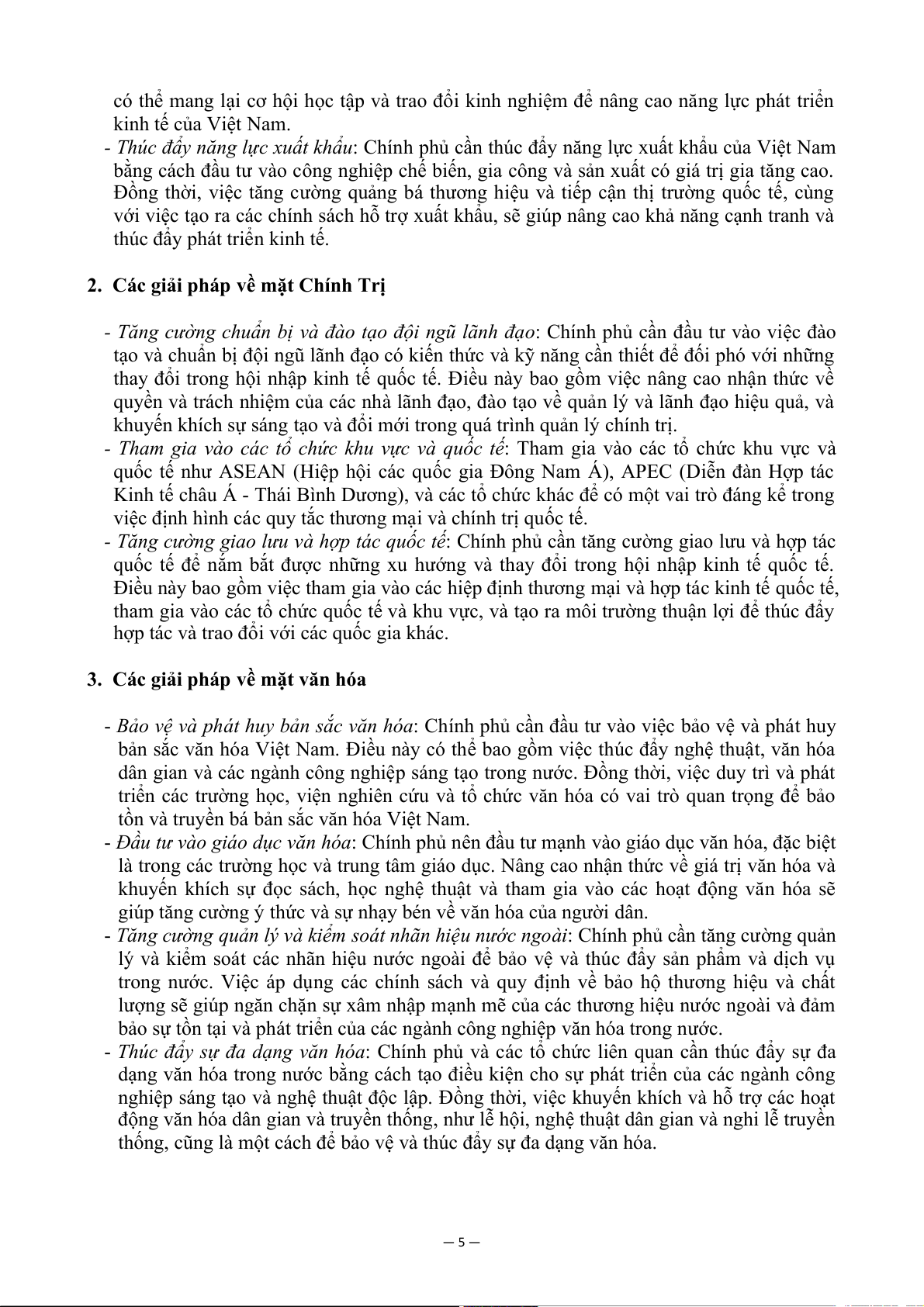 có thể mang lại cơ hội học tập và trao đổi kinh nghiệm để nâng cao năng lực phát triển kinh tế của Việt Nam.
- Thúc đẩy năng lực xuất khẩu: Chính phủ cần thúc đẩy năng lực xuất khẩu của Việt Nam bằng cách đầu tư vào công nghiệp chế biến, gia công và sản xuất có giá trị gia tăng cao. Đồng thời, việc tăng cường quảng bá thương hiệu và tiếp cận thị trường quốc tế, cùng với việc tạo ra các chính sách hỗ trợ xuất khẩu, sẽ giúp nâng cao khả năng cạnh tranh và thúc đẩy phát triển kinh tế.

2. Các giải pháp về mặt Chính Trị

- Tăng cường chuẩn bị và đào tạo đội ngũ lãnh đạo: Chính phủ cần đầu tư vào việc đào tạo và chuẩn bị đội ngũ lãnh đạo có kiến thức và kỹ năng cần thiết để đối phó với những thay đổi trong hội nhập kinh tế quốc tế. Điều này bao gồm việc nâng cao nhận thức về quyền và trách nhiệm của các nhà lãnh đạo, đào tạo về quản lý và lãnh đạo hiệu quả, và khuyến khích sự sáng tạo và đổi mới trong quá trình quản lý chính trị.
- Tham gia vào các tổ chức khu vực và quốc tế: Tham gia vào các tổ chức khu vực và quốc tế như ASEAN (Hiệp hội các quốc gia Đông Nam Á), APEC (Diễn đàn Hợp tác Kinh tế châu Á - Thái Bình Dương), và các tổ chức khác để có một vai trò đáng kể trong việc định hình các quy tắc thương mại và chính trị quốc tế.
- Tăng cường giao lưu và hợp tác quốc tế: Chính phủ cần tăng cường giao lưu và hợp tác quốc tế để nắm bắt được những xu hướng và thay đổi trong hội nhập kinh tế quốc tế. Điều này bao gồm việc tham gia vào các hiệp định thương mại và hợp tác kinh tế quốc tế, tham gia vào các tổ chức quốc tế và khu vực, và tạo ra môi trường thuận lợi để thúc đẩy hợp tác và trao đổi với các quốc gia khác.

3. Các giải pháp về mặt văn hóa

- Bảo vệ và phát huy bản sắc văn hóa: Chính phủ cần đầu tư vào việc bảo vệ và phát huy bản sắc văn hóa Việt Nam. Điều này có thể bao gồm việc thúc đẩy nghệ thuật, văn hóa dân gian và các ngành công nghiệp sáng tạo trong nước. Đồng thời, việc duy trì và phát triển các trường học, viện nghiên cứu và tổ chức văn hóa có vai trò quan trọng để bảo tồn và truyền bá bản sắc văn hóa Việt Nam.
- Đầu tư vào giáo dục văn hóa: Chính phủ nên đầu tư mạnh vào giáo dục văn hóa, đặc biệt là trong các trường học và trung tâm giáo dục. Nâng cao nhận thức về giá trị văn hóa và khuyến khích sự đọc sách, học nghệ thuật và tham gia vào các hoạt động văn hóa sẽ giúp tăng cường ý thức và sự nhạy bén về văn hóa của người dân.
- Tăng cường quản lý và kiểm soát nhãn hiệu nước ngoài: Chính phủ cần tăng cường quản lý và kiểm soát các nhãn hiệu nước ngoài để bảo vệ và thúc đẩy sản phẩm và dịch vụ trong nước. Việc áp dụng các chính sách và quy định về bảo hộ thương hiệu và chất lượng sẽ giúp ngăn chặn sự xâm nhập mạnh mẽ của các thương hiệu nước ngoài và đảm bảo sự tồn tại và phát triển của các ngành công nghiệp văn hóa trong nước.
- Thúc đẩy sự đa dạng văn hóa: Chính phủ và các tổ chức liên quan cần thúc đẩy sự đa dạng văn hóa trong nước bằng cách tạo điều kiện cho sự phát triển của các ngành công nghiệp sáng tạo và nghệ thuật độc lập. Đồng thời, việc khuyến khích và hỗ trợ các hoạt động văn hóa dân gian và truyền thống, như lễ hội, nghệ thuật dân gian và nghi lễ truyền thống, cũng là một cách để bảo vệ và thúc đẩy sự đa dạng văn hóa.

— 5 —